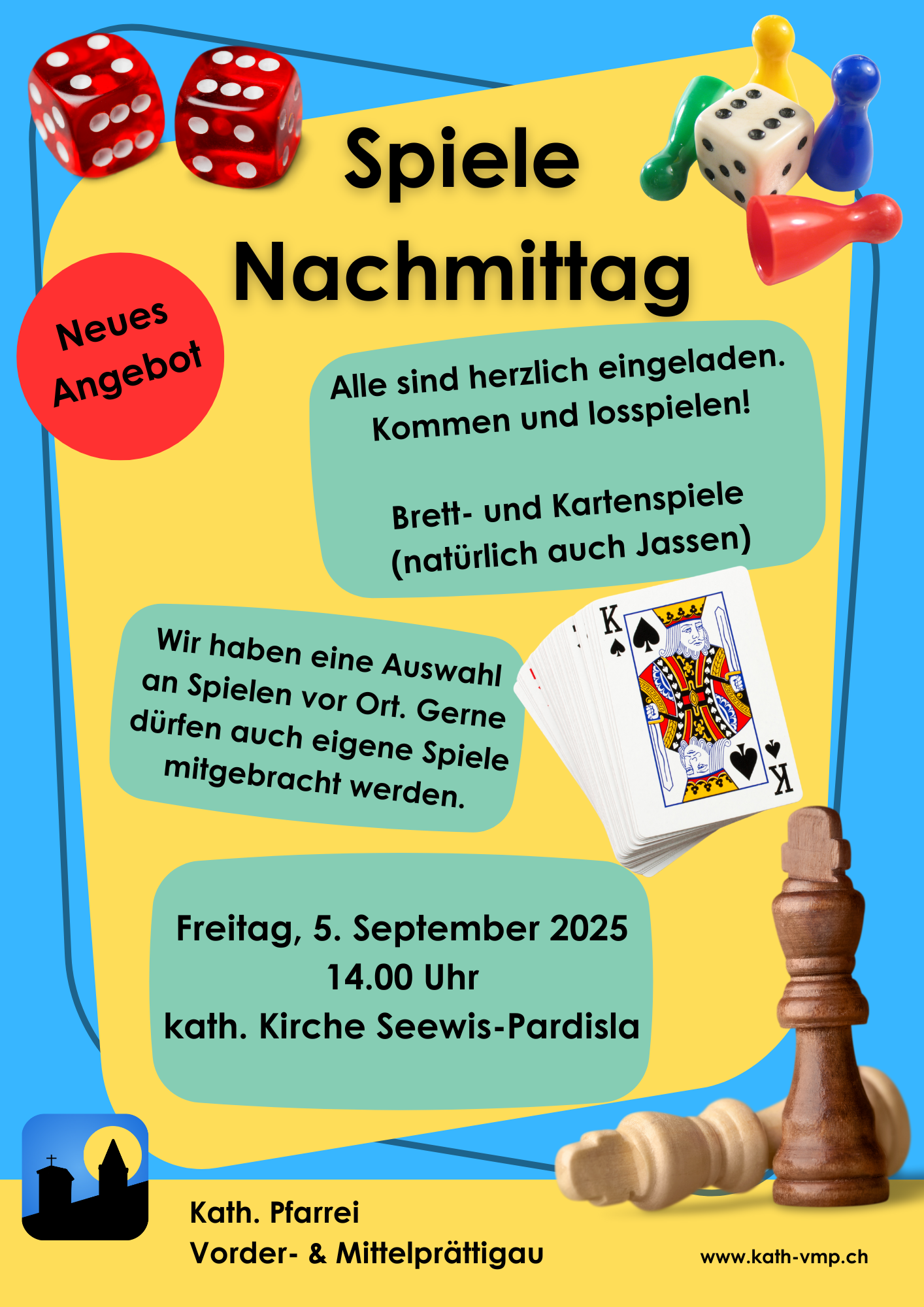 Spiele Nachmittag

Neues Angebot

Alle sind herzlich eingeladen. Kommen und losspielen!

Brett- und Kartenspiele (natürlich auch Jassen)

Wir haben eine Auswahl an Spielen vor Ort. Gerne dürfen auch eigene Spiele mitgebracht werden.

K
K

Freitag, 5. September 2025
14.00 Uhr
kath. Kirche Seewis-Pardisla

Kath. Pfarrei
Vorder- & Mittelprättigau

www.kath-vmp.ch